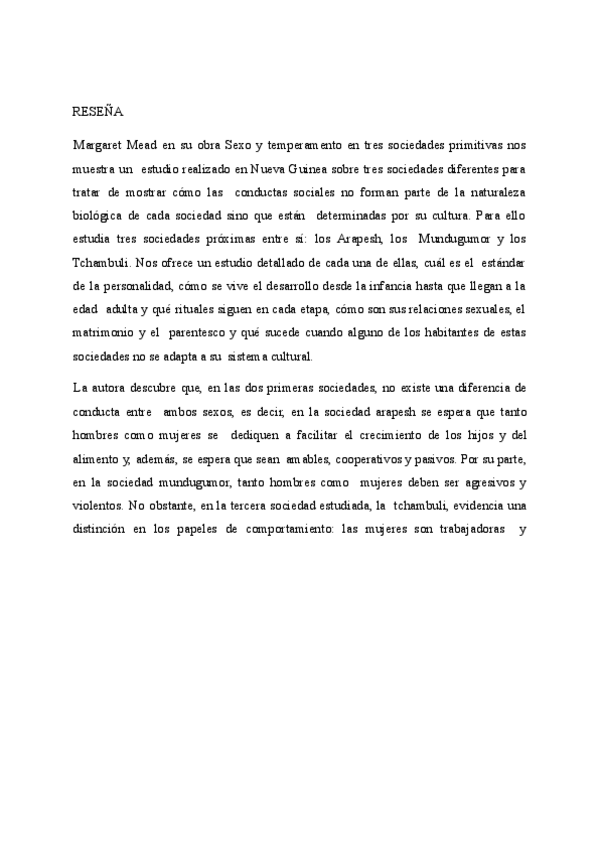 RESEÑA

Margaret Mead en su obra Sexo y temperamento en tres sociedades primitivas nos muestra un estudio realizado en Nueva Guinea sobre tres sociedades diferentes para tratar de mostrar cómo las conductas sociales no forman parte de la naturaleza biológica de cada sociedad sino que están determinadas por su cultura. Para ello estudia tres sociedades próximas entre sí: los Arapesh, los Mundugumor y los Tchambuli. Nos ofrece un estudio detallado de cada una de ellas, cuál es el estándar de la personalidad, cómo se vive el desarrollo desde la infancia hasta que llegan a la edad adulta y qué rituales siguen en cada etapa, cómo son sus relaciones sexuales, el matrimonio y el parentesco y qué sucede cuando alguno de los habitantes de estas sociedades no se adapta a su sistema cultural.

La autora descubre que, en las dos primeras sociedades, no existe una diferencia de conducta entre ambos sexos, es decir, en la sociedad arapesh se espera que tanto hombres como mujeres se dediquen a facilitar el crecimiento de los hijos y del alimento y, además, se espera que sean amables, cooperativos y pasivos. Por su parte, en la sociedad mundugumor, tanto hombres como mujeres deben ser agresivos y violentos. No obstante, en la tercera sociedad estudiada, la tchambuli, evidencia una distinción en los papeles de comportamiento: las mujeres son trabajadoras y